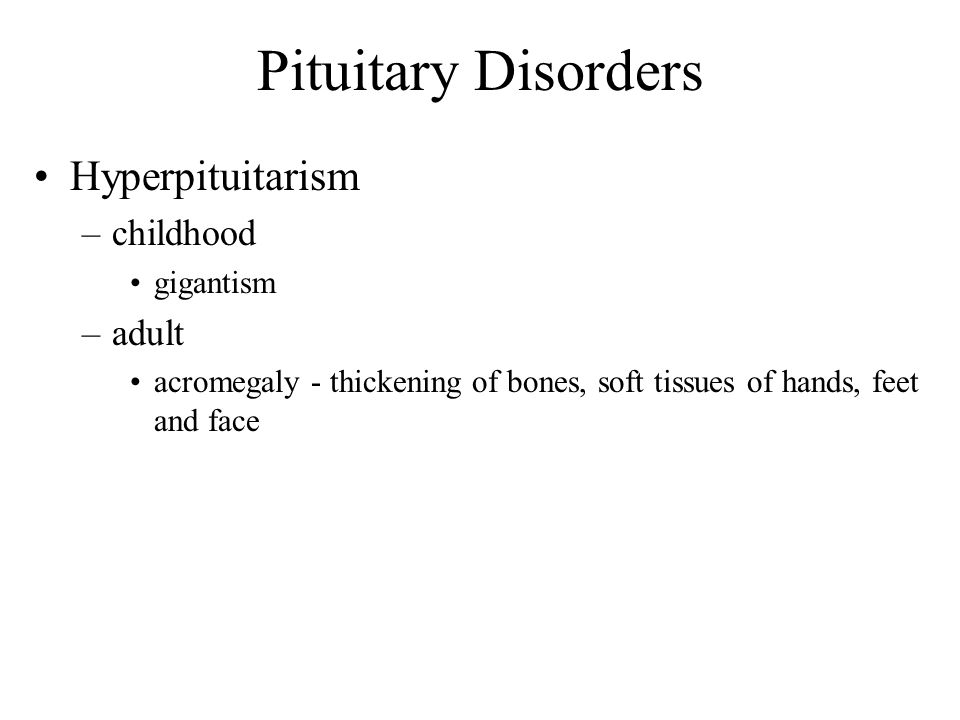 Pituitary Disorders

• Hyperpituitarism
– childhood
• gigantism
– adult
• acromegaly - thickening of bones, soft tissues of hands, feet and face